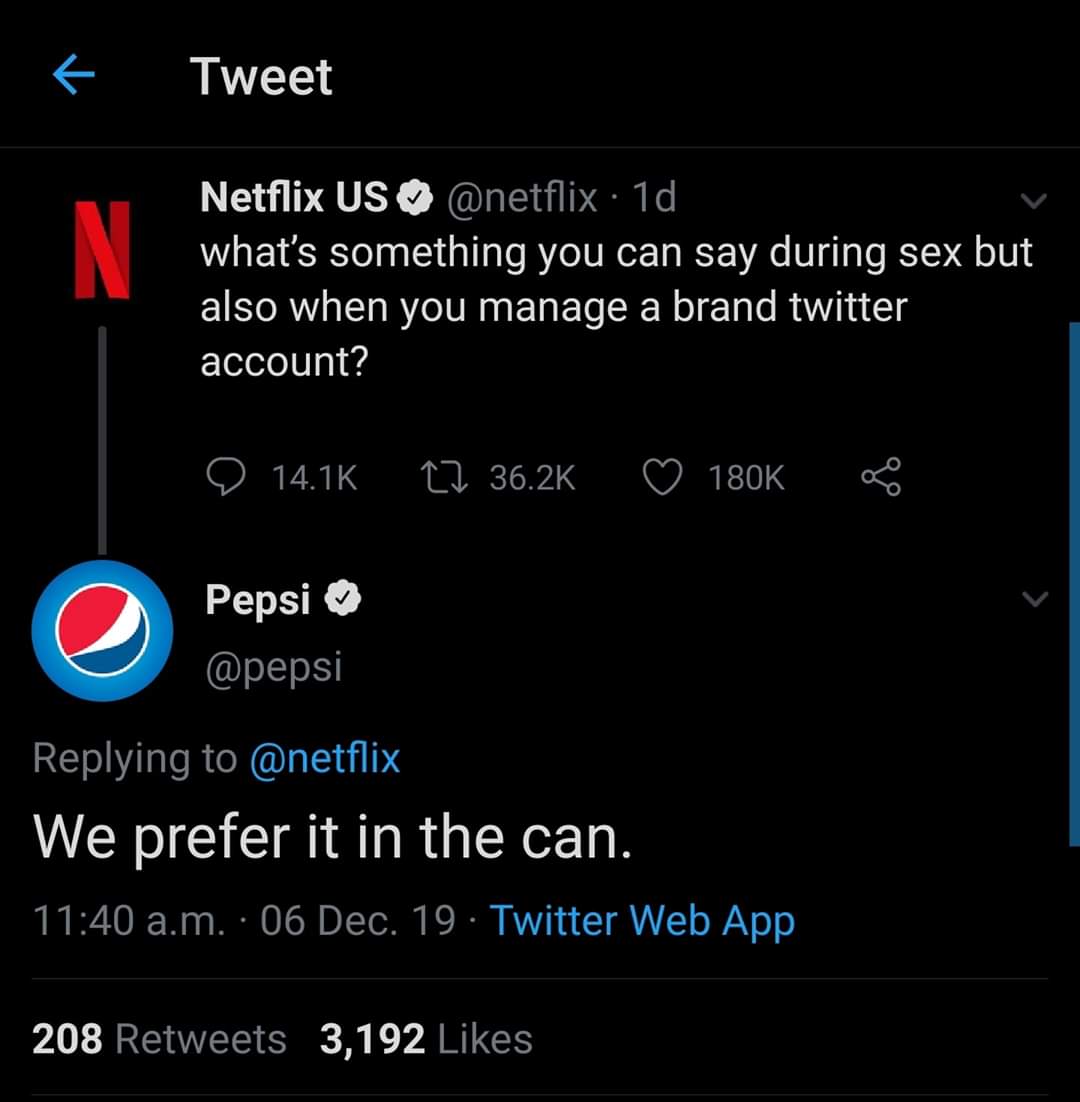 Tweet

Netflix US @netflix · 1d
what's something you can say during sex but also when you manage a brand twitter account?

14.1K 36.2K 180K

Pepsi
@pepsi

Replying to @netflix
We prefer it in the can.

11:40 a.m. · 06 Dec. 19 · Twitter Web App

208 Retweets 3,192 Likes